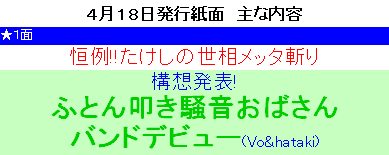 4月18日発行紙面　主な内容

★1面

恒例!!たけしの世相メッタ斬り

構想発表!

ふとん叩き騒音おばさん

バンドデビュー(Vo&hataki)